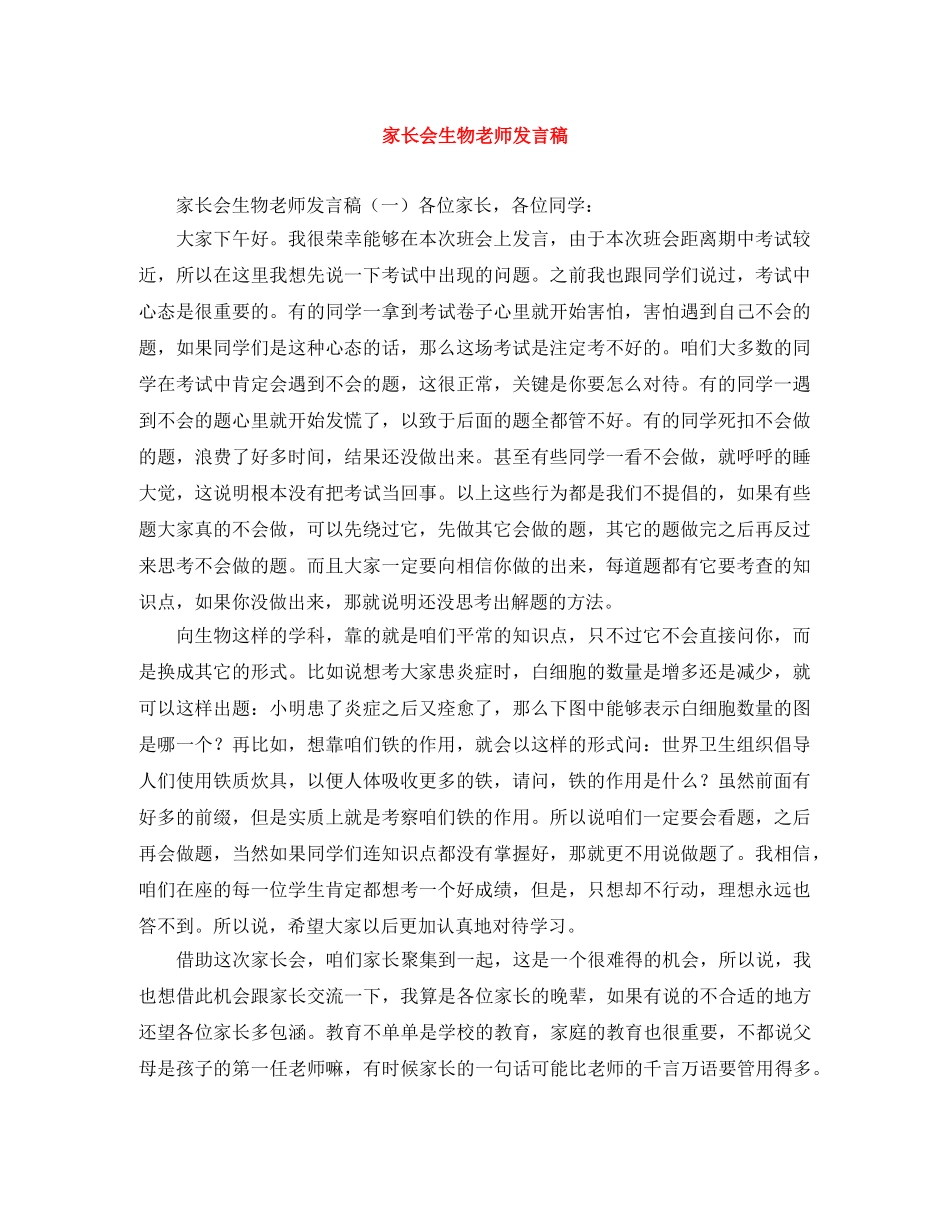 家长会生物老师发言稿

家长会生物老师发言稿（一）各位家长，各位同学：

大家下午好。我很荣幸能够在本次班会上发言，由于本次班会距离期中考试较近，所以在这里我想先说一下考试中出现的问题。之前我也跟同学们说过，考试中心态是很重要的。有的同学一拿到考试卷子心里就开始害怕，害怕遇到自己不会的题，如果同学们是这种心态的话，那么这场考试是注定考不好的。咱们大多数的同学在考试中肯定会遇到不会的题，这很正常，关键是你要怎么对待。有的同学一遇到不会的题心里就开始发慌了，以致于后面的题全都管不好。有的同学死扣不会做的题，浪费了好多时间，结果还没做出来。甚至有些同学一看不会做，就呼呼的睡大觉，这说明根本没有把考试当回事。以上这些行为都是我们不提倡的，如果有些题大家真的不会做，可以先绕过它，先做其它会做的题，其它的题做完之后再反过来思考不会做的题。而且大家一定要向相信你做的出来，每道题都有它要考查的知识点，如果你没做出来，那就说明还没思考出解题的方法。

向生物这样的学科，靠的就是咱们平常的知识点，只不过它不会直接问你，而是换成其它的形式。比如说想考大家患炎症时，白细胞的数量是增多还是减少，就可以这样出题：小明患了炎症之后又痊愈了，那么下图中能够表示白细胞数量的图是哪一个？再比如，想靠咱们铁的作用，就会以这样的形式问：世界卫生组织倡导人们使用铁质炊具，以便人体吸收更多的铁，请问，铁的作用是什么？虽然前面有好多的前缀，但是实质上就是考察咱们铁的作用。所以说咱们一定要会看题，之后再会做题，当然如果同学们连知识点都没有掌握好，那就更不用说做题了。我相信，咱们在座的每一位学生肯定都想考一个好成绩，但是，只想却不行动，理想永远也答不到。所以说，希望大家以后更加认真地对待学习。

借助这次家长会，咱们家长聚集到一起，这是一个很难得的机会，所以说，我也想借此机会跟家长交流一下，我算是各位家长的晚辈，如果有说的不合适的地方还望各位家长多包涵。教育不单单是学校的教育，家庭的教育也很重要，不都说父母是孩子的第一任老师嘛，有时候家长的一句话可能比老师的千言万语要管用得多。